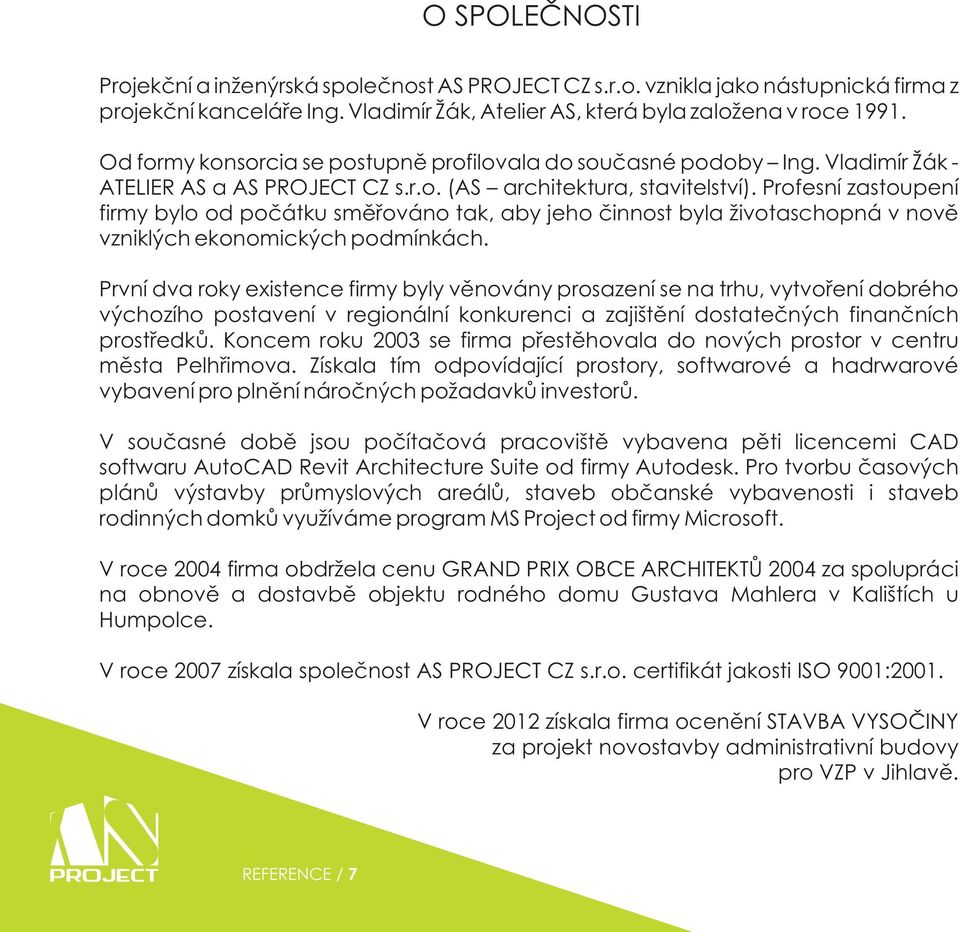 O SPOLEČNOSTI

Projekční a inženýrská společnost AS PROJECT CZ s.r.o. vznikla jako nástupnická firma z projekční kanceláře Ing. Vladimír Žák, Atelier AS, která byla založena v roce 1991.

Od formy konsorcia se postupně profilovala do současné podoby – Ing. Vladimír Žák - ATELIER AS a AS PROJECT CZ s.r.o. (AS – architektura, stavitelství). Profesní zastoupení firmy bylo od počátku směřováno tak, aby jeho činnost byla životaschopná v nově vzniklých ekonomických podmínkách.

První dva roky existence firmy byly věnovány prosazení se na trhu, vytvoření dobrého výchozího postavení v regionální konkurenci a zajištění dostatečných finančních prostředků. Koncem roku 2003 se firma přestěhovala do nových prostor v centru města Pelhřimova. Získala tím odpovídající prostory, softwarové a hadrwarové vybavení pro plnění náročných požadavků investorů.

V současné době jsou počítačová pracoviště vybavena pěti licencemi CAD softwaru AutoCAD Revit Architecture Suite od firmy Autodesk. Pro tvorbu časových plánů výstavby průmyslových areálů, staveb občanské vybavenosti i staveb rodinných domků využíváme program MS Project od firmy Microsoft.

V roce 2004 firma obdržela cenu GRAND PRIX OBCE ARCHITEKTŮ 2004 za spolupráci na obnově a dostavbě objektu rodného domu Gustava Mahlera v Kalištích u Humpolce.

V roce 2007 získala společnost AS PROJECT CZ s.r.o. certifikát jakosti ISO 9001:2001.

V roce 2012 získala firma ocenění STAVBA VYSOČINY za projekt novostavby administrativní budovy pro VZP v Jihlavě.

AS PROJECT

REFERENCE / 7